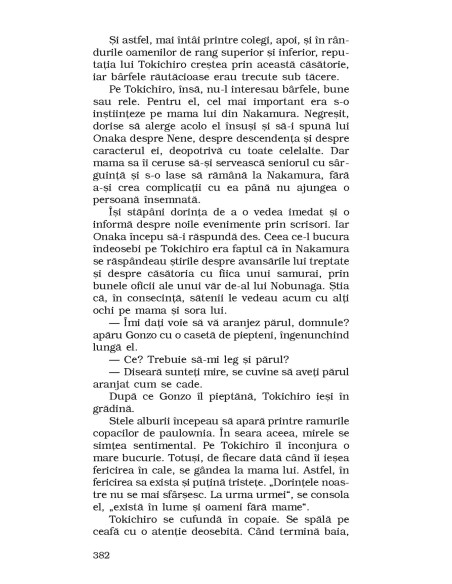 Și astfel, mai întâi printre colegi, apoi, și în rândurile oamenilor de rang superior și inferior, reputația lui Tokichiro creștea prin această căsătorie, iar bârfele răutăcioase erau trecute sub tăcere.

Pe Tokichiro, însă, nu-l interesau bârfele, bune sau rele. Pentru el, cel mai important era s-o înștiințeze pe mama lui din Nakamura. Negreșit, dorise să alerge acolo el însuși și să-i spună lui Onaka despre Nene, despre descendența și despre caracterul ei, deopotrivă cu toate celelalte. Dar mama sa îi ceruse să-și servească seniorul cu sârguință și s-o lase să rămână la Nakamura, fără a-și crea complicații cu ea până nu ajungea o persoană însemnată.

Își stăpâni dorința de a o vedea imedat și o informă despre noile evenimente prin scrisori. Iar Onaka începu să-i răspundă des. Ceea ce-l bucura îndeosebi pe Tokichiro era faptul că în Nakamura se răspândeau știrile despre avansările lui treptate și despre căsătoria cu fiica unui samurai, prin bunele oficii ale unui văr de-al lui Nobunaga. Știa că, în consecință, sătenii le vedeau acum cu alți ochi pe mama și sora lui.

— Îmi dați voie să vă aranjez părul, domnule? apăru Gonzo cu o casetă de piepteni, îngenunchind lungă el.

— Ce? Trebuie să-mi leg și părul?

— Diseară sunteți mire, se cuvine să aveți părul aranjat cum se cade.

După ce Gonzo îl pieptănă, Tokichiro ieși în grădină.

Stele alburii începeau să apară printre ramurile copacilor de paulownia. În seara aceea, mirele se simțea sentimental. Pe Tokichiro îl înconjura o mare bucurie. Totuși, de fiecare dată când îi ieșea fericirea în cale, se gândea la mama lui. Astfel, în fericirea sa exista și puțină tristețe. „Dorințele noastre nu se mai sfârșesc. La urma urmei", se consola el, „există în lume și oameni fără mame".

Tokichiro se cufundă în copaie. Se spălă pe ceafă cu o atenție deosebită. Când termină baia,

382